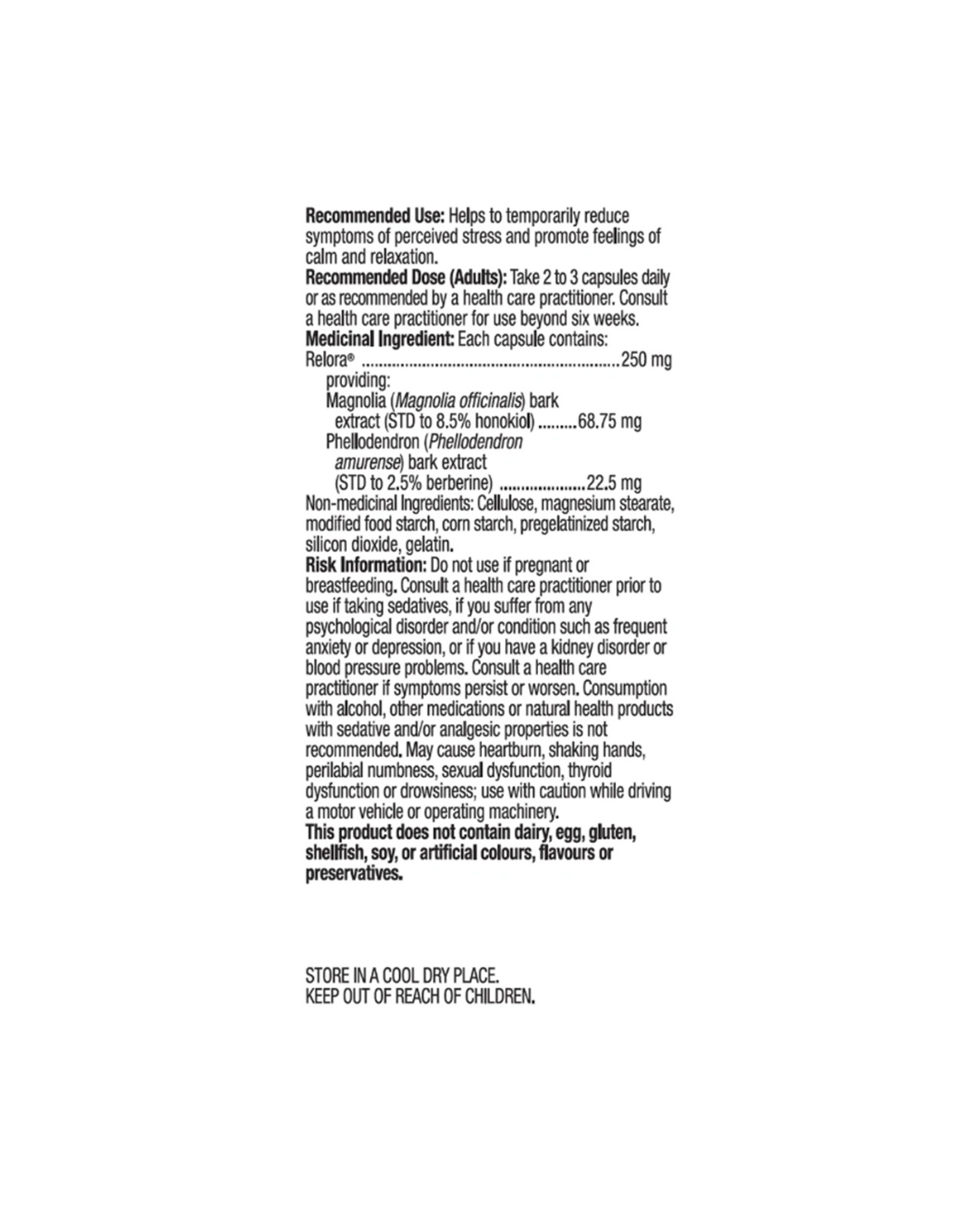 Recommended Use: Helps to temporarily reduce symptoms of perceived stress and promote feelings of calm and relaxation.

Recommended Dose (Adults): Take 2 to 3 capsules daily or as recommended by a health care practitioner. Consult a health care practitioner for use beyond six weeks.

Medicinal Ingredient: Each capsule contains:
Relora® 250 mg
providing:
Magnolia (Magnolia officinalis) bark extract (STD to 8.5% honokiol) 68.75 mg
Phellodendron (Phellodendron amurense) bark extract (STD to 2.5% berberine) 22.5 mg

Non-medicinal Ingredients: Cellulose, magnesium stearate, modified food starch, corn starch, pregelatinized starch, silicon dioxide, gelatin.

Risk Information: Do not use if pregnant or breastfeeding. Consult a health care practitioner prior to use if taking sedatives, if you suffer from any psychological disorder and/or condition such as frequent anxiety or depression, or if you have a kidney disorder or blood pressure problems. Consult a health care practitioner if symptoms persist or worsen. Consumption with alcohol, other medications or natural health products with sedative and/or analgesic properties is not recommended. May cause heartburn, shaking hands, perilabial numbness, sexual dysfunction, thyroid dysfunction or drowsiness; use with caution while driving a motor vehicle or operating machinery.

This product does not contain dairy, egg, gluten, shellfish, soy, or artificial colours, flavours or preservatives.

STORE IN A COOL DRY PLACE.
KEEP OUT OF REACH OF CHILDREN.